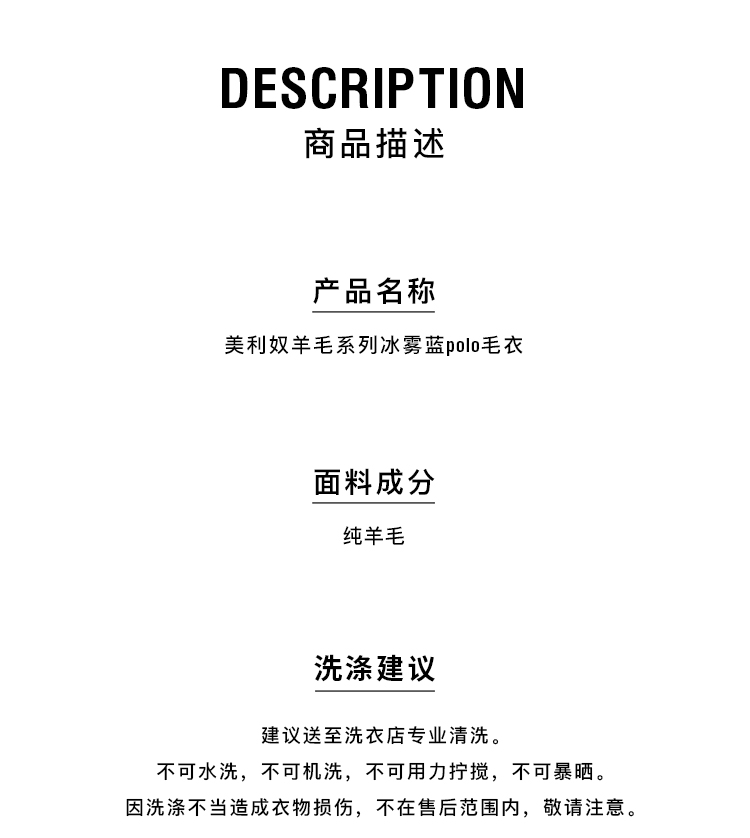 DESCRIPTION
商品描述

产品名称

美利奴羊毛系列冰雾蓝polo毛衣

面料成分

纯羊毛

洗涤建议

建议送至洗衣店专业清洗。
不可水洗，不可机洗，不可用力拧搅，不可暴晒。
因洗涤不当造成衣物损伤，不在售后范围内，敬请注意。